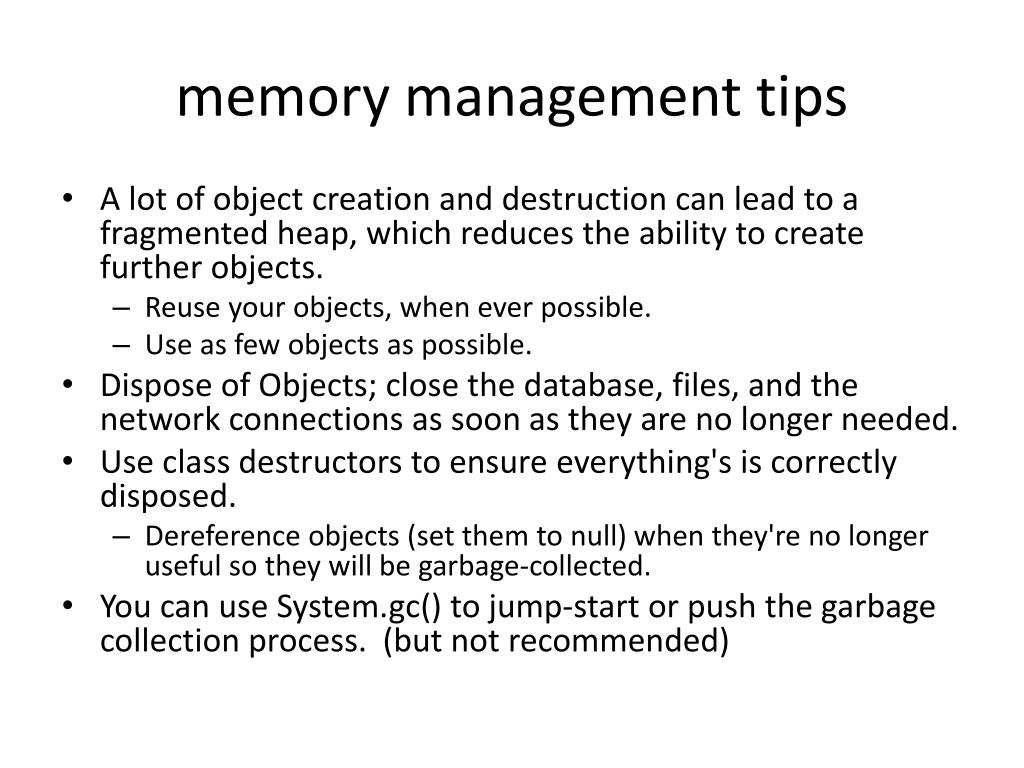 memory management tips

• A lot of object creation and destruction can lead to a fragmented heap, which reduces the ability to create further objects.
– Reuse your objects, when ever possible.
– Use as few objects as possible.
• Dispose of Objects; close the database, files, and the network connections as soon as they are no longer needed.
• Use class destructors to ensure everything's is correctly disposed.
– Dereference objects (set them to null) when they're no longer useful so they will be garbage-collected.
• You can use System.gc() to jump-start or push the garbage collection process. (but not recommended)